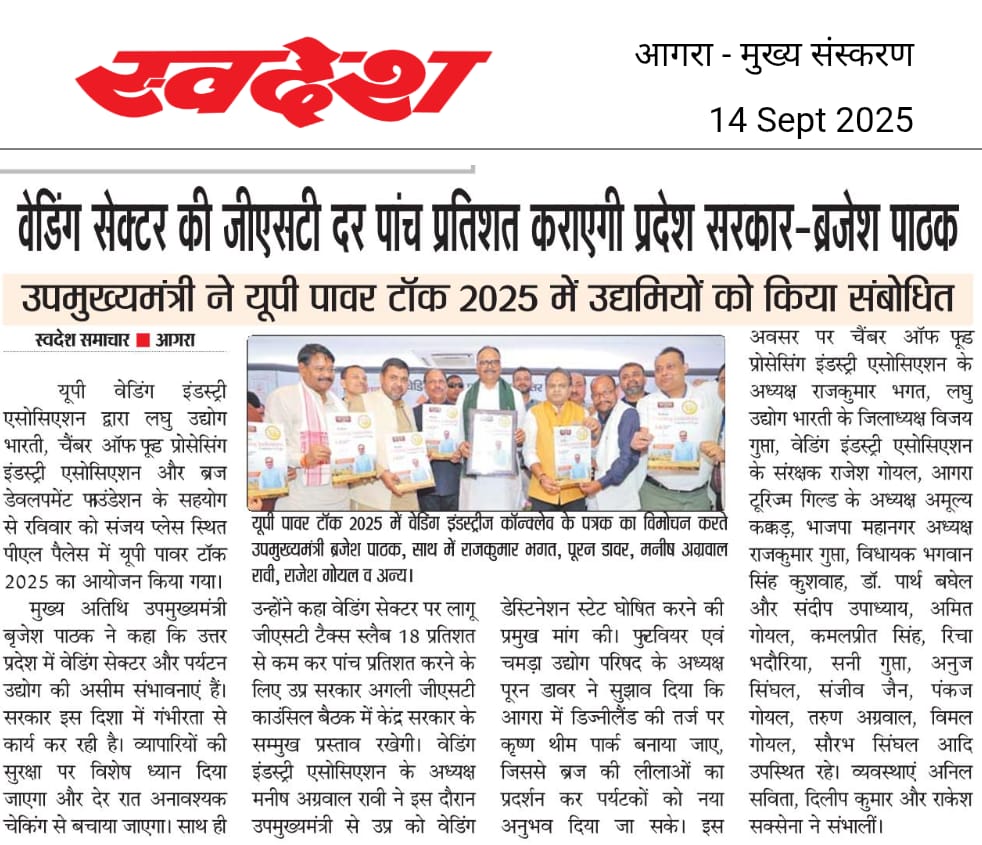 स्वदेश

आगरा - मुख्य संस्करण

14 Sept 2025

वेडिंग सेक्टर की जीएसटी दर पांच प्रतिशत कराएगी प्रदेश सरकार-ब्रजेश पाठक

उपमुख्यमंत्री ने यूपी पावर टॉक 2025 में उद्यमियों को किया संबोधित

स्वदेश समाचार ■ आगरा

यूपी वेडिंग इंडस्ट्री एसोसिएशन द्वारा लघु उद्योग भारती, चैंबर ऑफ फूड प्रोसेसिंग इंडस्ट्री एसोसिएशन और ब्रज डेवलपमेंट फाउंडेशन के सहयोग से रविवार को संजय प्लेस स्थित पीएल पैलेस में यूपी पावर टॉक 2025 का आयोजन किया गया।

मुख्य अतिथि उपमुख्यमंत्री बृजेश पाठक ने कहा कि उत्तर प्रदेश में वेडिंग सेक्टर और पर्यटन उद्योग की असीम संभावनाएं हैं। सरकार इस दिशा में गंभीरता से कार्य कर रही है। व्यापारियों की सुरक्षा पर विशेष ध्यान दिया जाएगा और देर रात अनावश्यक चेकिंग से बचाया जाएगा। साथ ही

यूपी पावर टॉक 2025 में वेडिंग इंडस्ट्रीज कॉन्क्लेव के पत्रक का विमोचन करते उपमुख्यमंत्री ब्रजेश पाठक, साथ में राजकुमार भगत, पूरन डावर, मनीष अग्रवाल रावी, राजेश गोयल व अन्य।

उन्होंने कहा वेडिंग सेक्टर पर लागू जीएसटी टैक्स स्लैब 18 प्रतिशत से कम कर पांच प्रतिशत करने के लिए उप्र सरकार अगली जीएसटी काउंसिल बैठक में केंद्र सरकार के सम्मुख प्रस्ताव रखेगी। वेडिंग इंडस्ट्री एसोसिएशन के अध्यक्ष मनीष अग्रवाल रावी ने इस दौरान उपमुख्यमंत्री से उप्र को वेडिंग डेस्टिनेशन स्टेट घोषित करने की प्रमुख मांग की। फुटवियर एवं चमड़ा उद्योग परिषद के अध्यक्ष पूरन डावर ने सुझाव दिया कि आगरा में डिज्नीलैंड की तर्ज पर कृष्ण थीम पार्क बनाया जाए, जिससे ब्रज की लीलाओं का प्रदर्शन कर पर्यटकों को नया अनुभव दिया जा सके। इस

अवसर पर चैंबर ऑफ फूड प्रोसेसिंग इंडस्ट्री एसोसिएशन के अध्यक्ष राजकुमार भगत, लघु उद्योग भारती के जिलाध्यक्ष विजय गुप्ता, वेडिंग इंडस्ट्री एसोसिएशन के संरक्षक राजेश गोयल, आगरा टूरिज्म गिल्ड के अध्यक्ष अमूल्य कक्कड़, भाजपा महानगर अध्यक्ष राजकुमार गुप्ता, विधायक भगवान सिंह कुशवाह, डॉ. पार्थ बघेल और संदीप उपाध्याय, अमित गोयल, कमलप्रीत सिंह, रिचा भदौरिया, सनी गुप्ता, अनुज सिंघल, संजीव जैन, पंकज गोयल, तरुण अग्रवाल, विमल गोयल, सौरभ सिंघल आदि उपस्थित रहे। व्यवस्थाएं अनिल सविता, दिलीप कुमार और राकेश सक्सेना ने संभालीं।